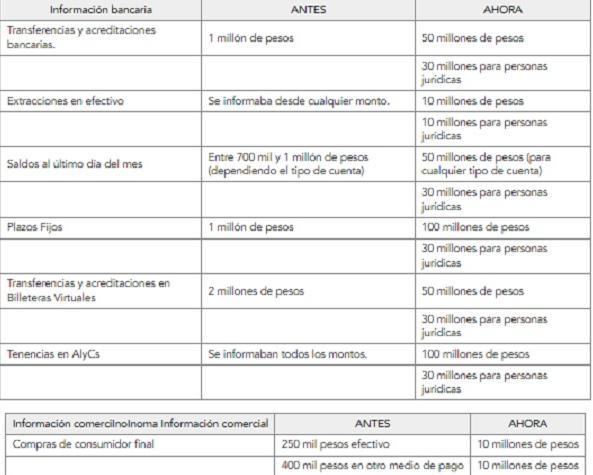 | Información bancaria | ANTES | AHORA |
|---|---|---|
| Transferencias y acreditaciones bancarias. | 1 millón de pesos | 50 millones de pesos |
| | | 30 millones para personas jurídicas |
| Extracciones en efectivo | Se informaba desde cualquier monto. | 10 millones de pesos |
| | | 10 millones para personas jurídicas |
| Saldos al último día del mes | Entre 700 mil y 1 millón de pesos (dependiendo el tipo de cuenta) | 50 millones de pesos (para cualquier tipo de cuenta) |
| | | 30 millones para personas jurídicas |
| Plazos Fijos | 1 millón de pesos | 100 millones de pesos |
| | | 30 millones para personas jurídicas |
| Transferencias y acreditaciones en Billeteras Virtuales | 2 millones de pesos | 50 millones de pesos |
| | | 30 millones para personas jurídicas |
| Tenencias en AlyCs | Se informaban todos los montos. | 100 millones de pesos |
| | | 30 millones para personas jurídicas |

| Información comercilnolnoma Información comercial | ANTES | AHORA |
|---|---|---|
| Compras de consumidor final | 250 mil pesos efectivo | 10 millones de pesos |
| | 400 mil pesos en otro medio de pago | 10 millones de pesos |